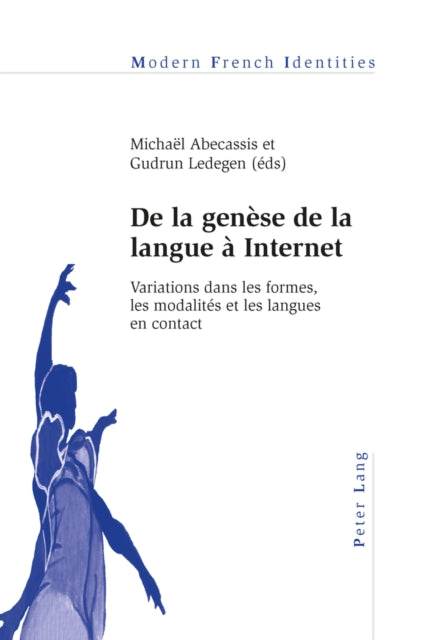 Modern French Identities

Michaël Abecassis et
Gudrun Ledegen (éds)

De la genèse de la langue à Internet

Variations dans les formes, les modalités et les langues en contact

Peter Lang